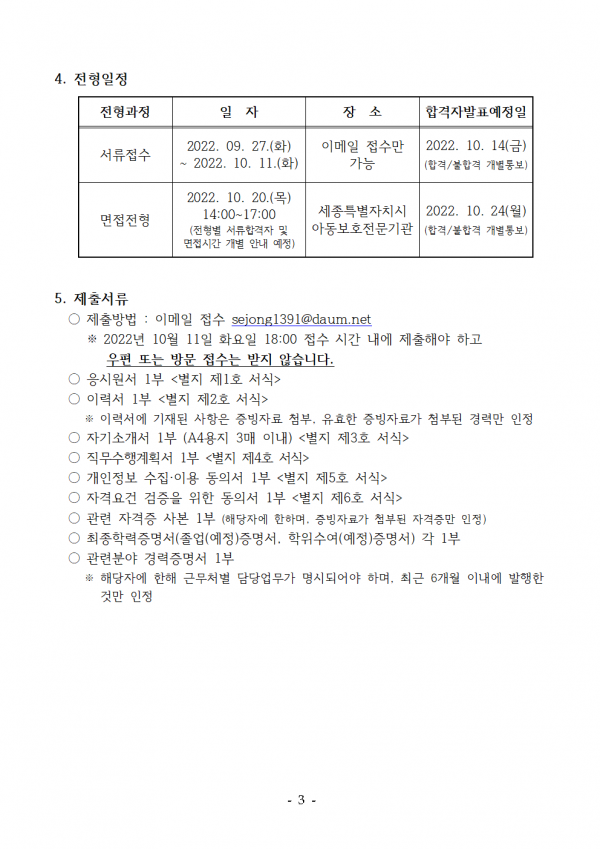 4. 전형일정

| 전형과정 | 일 자 | 장 소 | 합격자발표예정일 |
|---|---|---|---|
| 서류접수 | 2022. 09. 27.(화) ~ 2022. 10. 11.(화) | 이메일 접수만 가능 | 2022. 10. 14(금) (합격/불합격 개별통보) |
| 면접전형 | 2022. 10. 20.(목) 14:00~17:00 (전형별 서류합격자 및 면접시간 개별 안내 예정) | 세종특별자치시 아동보호전문기관 | 2022. 10. 24(월) (합격/불합격 개별통보) |

5. 제출서류
○ 제출방법 : 이메일 접수 sejong1391@daum.net
※ 2022년 10월 11일 화요일 18:00 접수 시간 내에 제출해야 하고 우편 또는 방문 접수는 받지 않습니다.
○ 응시원서 1부 <별지 제1호 서식>
○ 이력서 1부 <별지 제2호 서식>
※ 이력서에 기재된 사항은 증빙자료 첨부. 유효한 증빙자료가 첨부된 경력만 인정
○ 자기소개서 1부 (A4용지 3매 이내) <별지 제3호 서식>
○ 직무수행계획서 1부 <별지 제4호 서식>
○ 개인정보 수집·이용 동의서 1부 <별지 제5호 서식>
○ 자격요건 검증을 위한 동의서 1부 <별지 제6호 서식>
○ 관련 자격증 사본 1부 (해당자에 한하며. 증빙자료가 첨부된 자격증만 인정)
○ 최종학력증명서(졸업(예정)증명서. 학위수여(예정)증명서) 각 1부
○ 관련분야 경력증명서 1부
※ 해당자에 한해 근무처별 담당업무가 명시되어야 하며. 최근 6개월 이내에 발행한 것만 인정

- 3 -